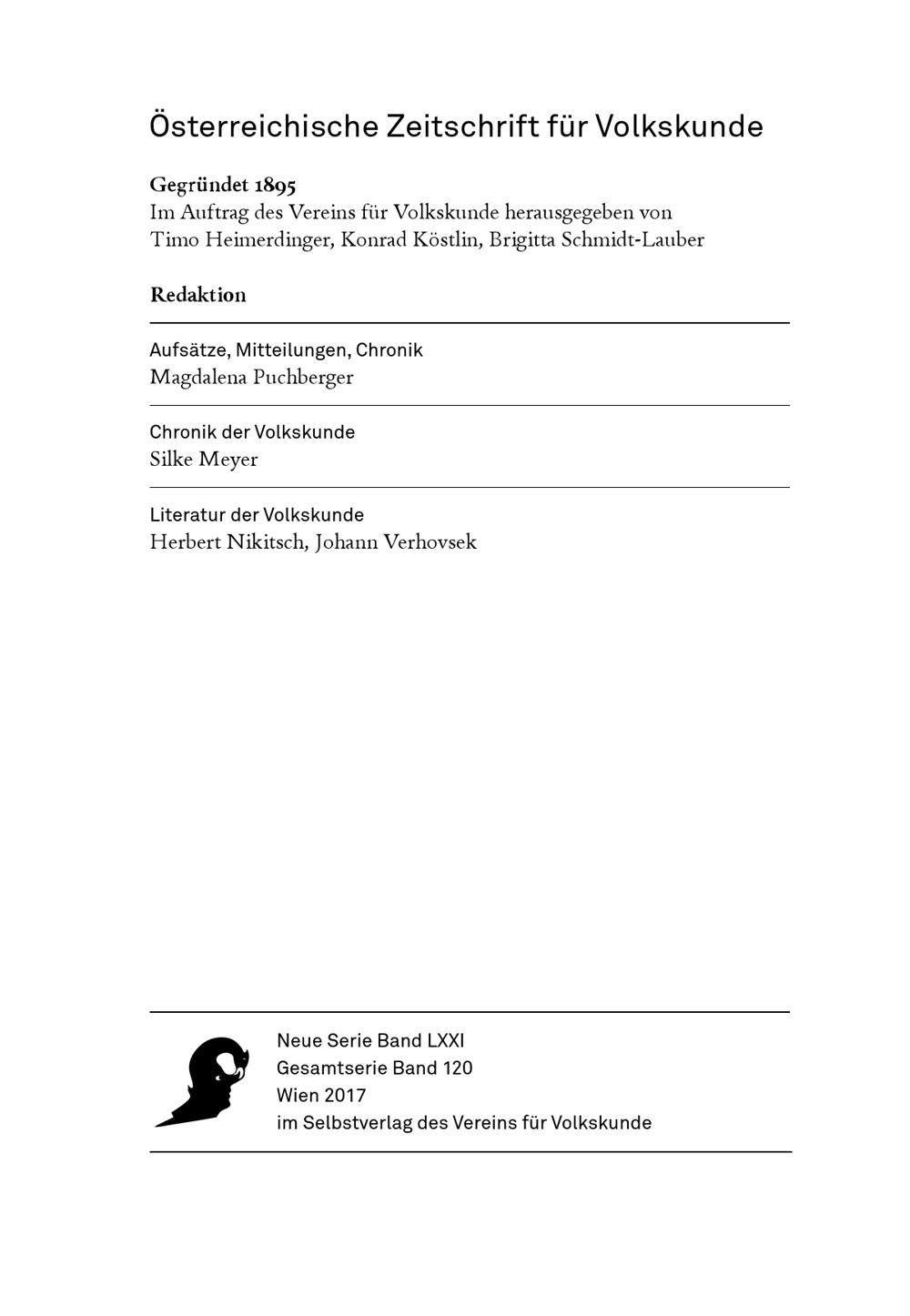 Österreichische Zeitschrift für Volkskunde

Gegründet 1895
Im Auftrag des Vereins für Volkskunde herausgegeben von Timo Heimerdinger, Konrad Köstlin, Brigitta Schmidt-Lauber

Redaktion

Aufsätze, Mitteilungen, Chronik
Magdalena Puchberger

Chronik der Volkskunde
Silke Meyer

Literatur der Volkskunde
Herbert Nikitsch, Johann Verhovsek

Neue Serie Band LXXI
Gesamtserie Band 120
Wien 2017
im Selbstverlag des Vereins für Volkskunde